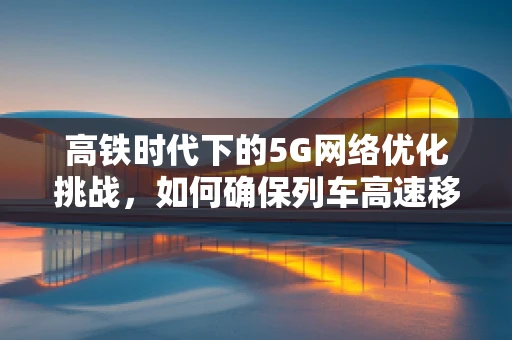 高铁时代下的5G网络优化挑战，如何确保列车高速移